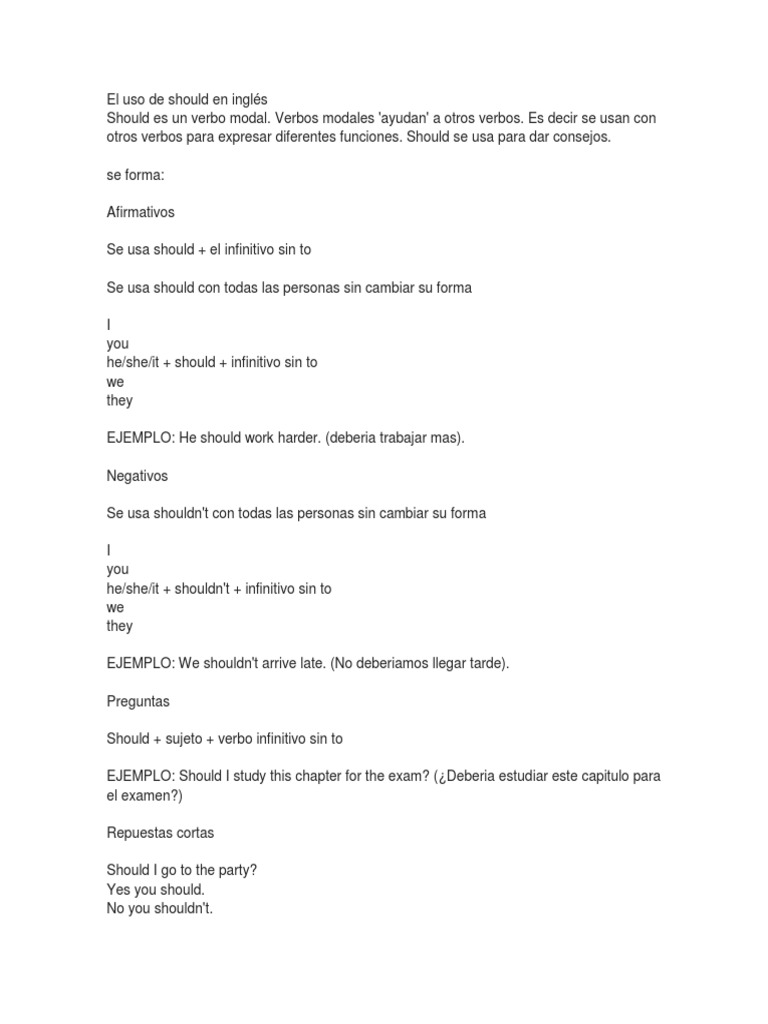 El uso de should en inglés
Should es un verbo modal. Verbos modales 'ayudan' a otros verbos. Es decir se usan con otros verbos para expresar diferentes funciones. Should se usa para dar consejos.

se forma:

Afirmativos

Se usa should + el infinitivo sin to

Se usa should con todas las personas sin cambiar su forma

I
you
he/she/it + should + infinitivo sin to
we
they

EJEMPLO: He should work harder. (deberia trabajar mas).

Negativos

Se usa shouldn't con todas las personas sin cambiar su forma

I
you
he/she/it + shouldn't + infinitivo sin to
we
they

EJEMPLO: We shouldn't arrive late. (No deberiamos llegar tarde).

Preguntas

Should + sujeto + verbo infinitivo sin to

EJEMPLO: Should I study this chapter for the exam? (¿Deberia estudiar este capitulo para el examen?)

Repuestas cortas

Should I go to the party?
Yes you should.
No you shouldn't.